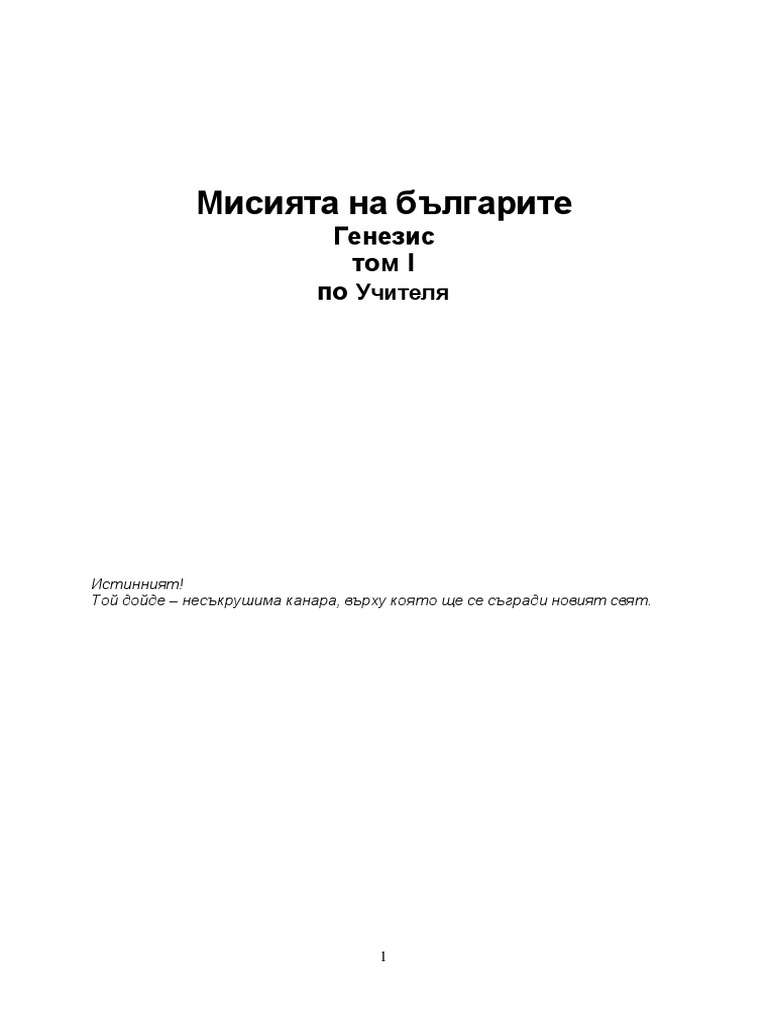 Мисията на българите
Генезис
том I
по Учителя

Истинният!
Той дойде – несъкрушима канара, върху която ще се съгради новият свят.

1